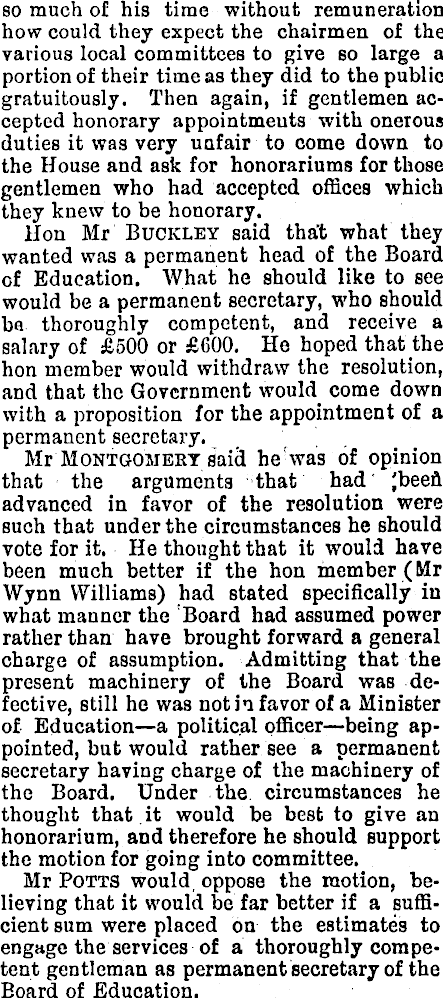 so much of his time without remuneration how could they expect the chairmen of the various local committees to give so large a portion of their time as they did to the public gratuitously. Then again, if gentlemen accepted honorary appointmeuts with onerous duties it was very unfair to come down to the House and ask for honorariums for those gentlemen who had accepted offices which they knew to be honorary.

Hon Mr BUCKLEY said that what they wanted was a permanent head of the Board of Education. What he should like to see would be a permanent secretary, who should be thoroughly competent, and receive a salary of £500 or £600. He hoped that the hon member would withdraw the resolution, and that the Government would come down with a proposition for the appointment of a permanent secretary.

Mr MONTGOMERY said he was of opinion that the arguments that had been advanced in favor of the resolution were such that under the circumstances he should vote for it. He thought that it would have been much better if the hon member (Mr Wynn Williams) had stated specifically in what manner the Board had assumed power rather than have brought forward a general charge of assumption. Admitting that the present machinery of the Board was defective, still he was not in favor of a Minister of Education—a political officer—being appointed, but would rather see a permanent secretary having charge of the machinery of the Board. Under the circumstances he thought that it would be best to give an honorarium, and therefore he should support the motion for going into committee.

Mr POTTS would oppose the motion, believing that it would be far better if a sufficient sum were placed on the estimates to engage the services of a thoroughly competent gentleman as permanent secretary of the Board of Education.